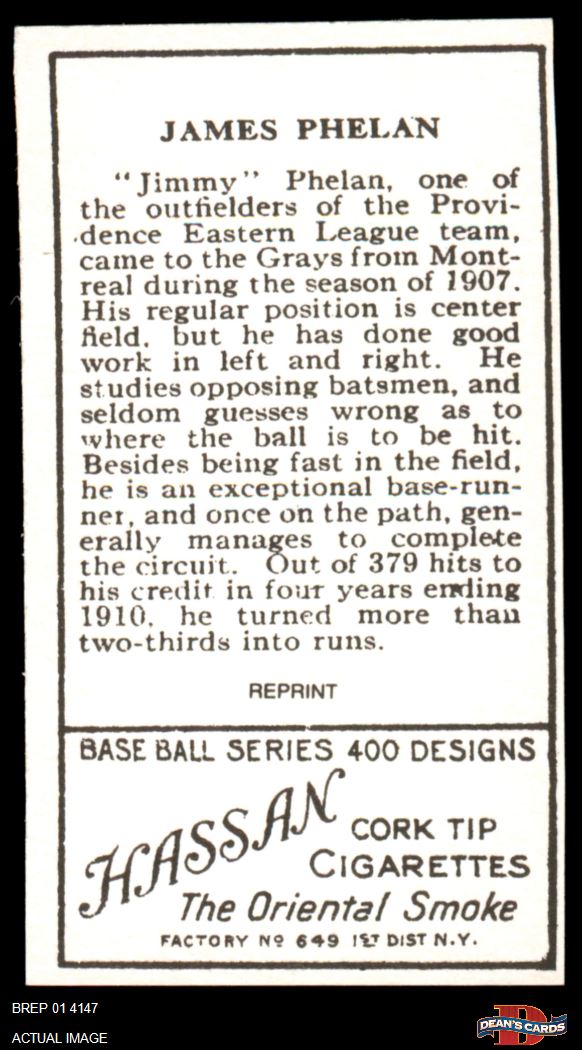 JAMES PHELAN

"Jimmy" Phelan, one of the outfielders of the Providence Eastern League team, came to the Grays from Montreal during the season of 1907. His regular position is center field, but he has done good work in left and right. He studies opposing batsmen, and seldom guesses wrong as to where the ball is to be hit. Besides being fast in the field, he is an exceptional base-runner, and once on the path, generally manages to complete the circuit. Out of 379 hits to his credit in four years ending 1910, he turned more than two-thirds into runs.

REPRINT

BASE BALL SERIES 400 DESIGNS

HASSAN CORK TIP CIGARETTES

The Oriental Smoke

FACTORY No 649 1ST DIST N.Y.

BREP 01 4147

ACTUAL IMAGE

DEAN'S CARDS